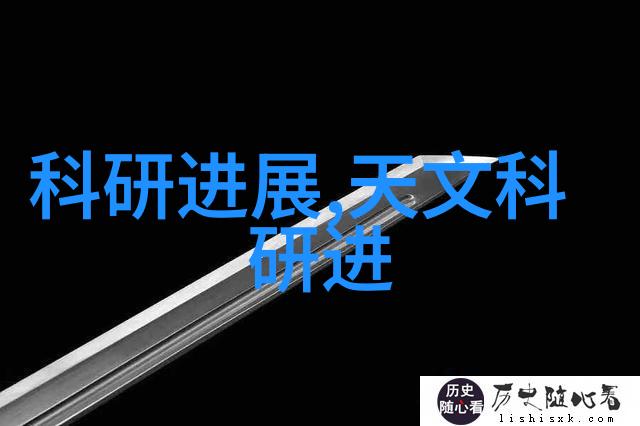 科研进展,天文科研进

历史随心看 历史随心看 lishisxk.com